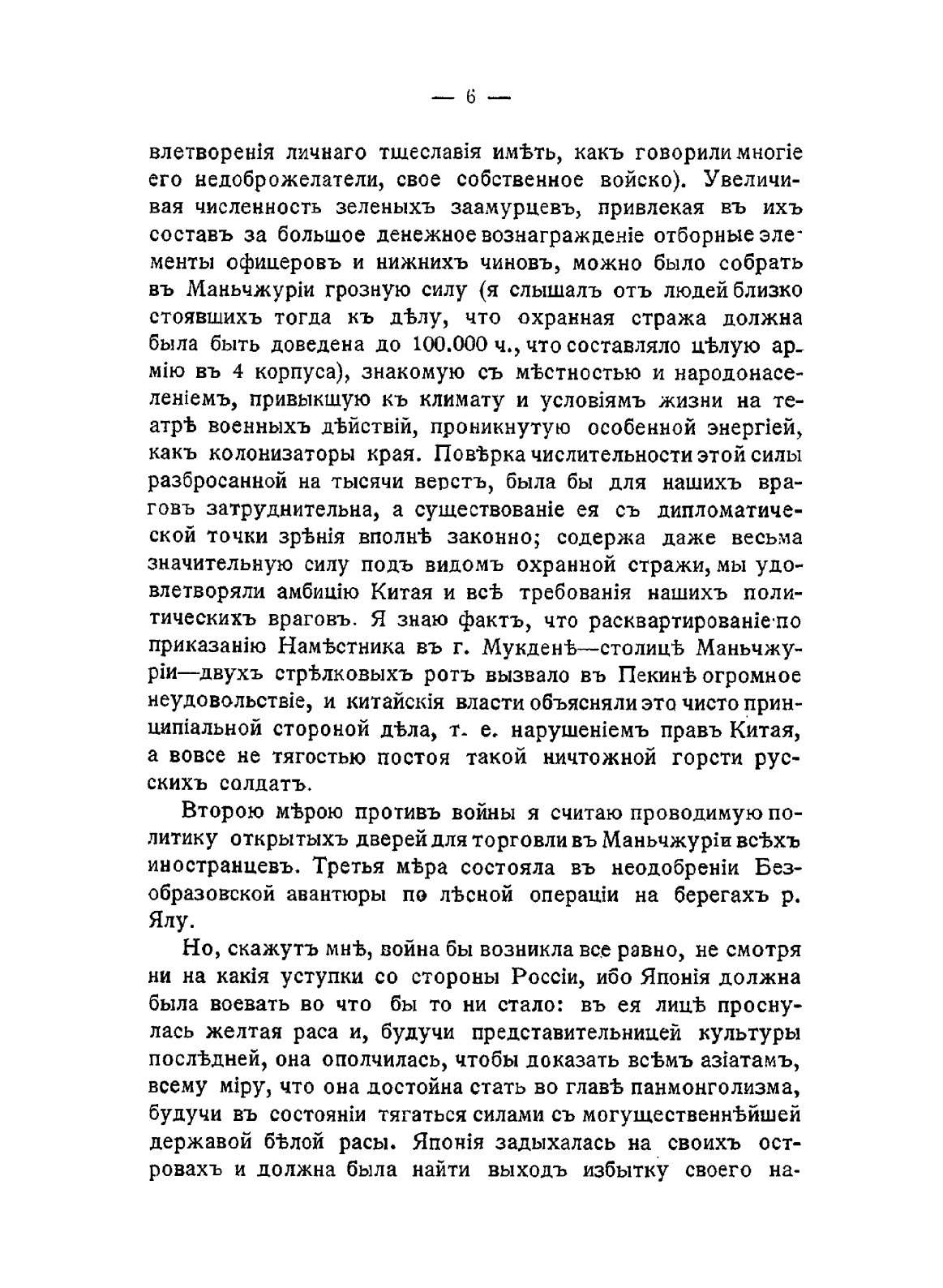 — 6 —

влетворенія личнаго тщеславія имѣть, какъ говорили многіе его недоброжелатели, свое собственное войско). Увеличивая численность зеленыхъ заамурцевъ, привлекая въ ихъ составъ за большое денежное вознагражденіе отборные элементы офицеровъ и нижнихъ чиновъ, можно было собрать въ Маньчжуріи грозную силу (я слышалъ отъ людей близко стоявшихъ тогда къ дѣлу, что охранная стража должна была быть доведена до 100.000 ч., что составляло цѣлую армію въ 4 корпуса), знакомую съ мѣстностью и народонаселеніемъ, привыкшую къ климату и условіямъ жизни на театрѣ военныхъ дѣйствій, проникнутую особенной энергіей, какъ колонизаторы края. Повѣрка числительности этой силы разбросанной на тысячи верстъ, была бы для нашихъ враговъ затруднительна, а существованіе ея съ дипломатической точки зрѣнія вполнѣ законно; содержа даже весьма значительную силу подъ видомъ охранной стражи, мы удовлетворяли амбицію Китая и всѣ требованія нашихъ политическихъ враговъ. Я знаю фактъ, что расквартированіе по приказанію Намѣстника въ г. Мукденѣ—столицѣ Маньчжуріи—двухъ стрѣлковыхъ ротъ вызвало въ Пекинѣ огромное неудовольствіе, и китайскія власти объясняли это чисто принципіальной стороной дѣла, т. е. нарушеніемъ правъ Китая, а вовсе не тягостью постоя такой ничтожной горсти русскихъ солдатъ.

Второю мѣрою противъ войны я считаю проводимую политику открытыхъ дверей для торговли въ Маньчжуріи всѣхъ иностранцевъ. Третья мѣра состояла въ неодобреніи Безобразовской авантюры по лѣсной операціи на берегахъ р. Ялу.

Но, скажутъ мнѣ, война бы возникла все равно, не смотря ни на какія уступки со стороны Россіи, ибо Японія должна была воевать во что бы то ни стало: въ ея лицѣ проснулась желтая раса и, будучи представительницей культуры послѣдней, она ополчилась, чтобы доказать всѣмъ азіатамъ, всему міру, что она достойна стать во главѣ панмонголизма, будучи въ состояніи тягаться силами съ могущественнѣйшей державой бѣлой расы. Японія задыхалась на своихъ островахъ и должна была найти выходъ избытку своего на-